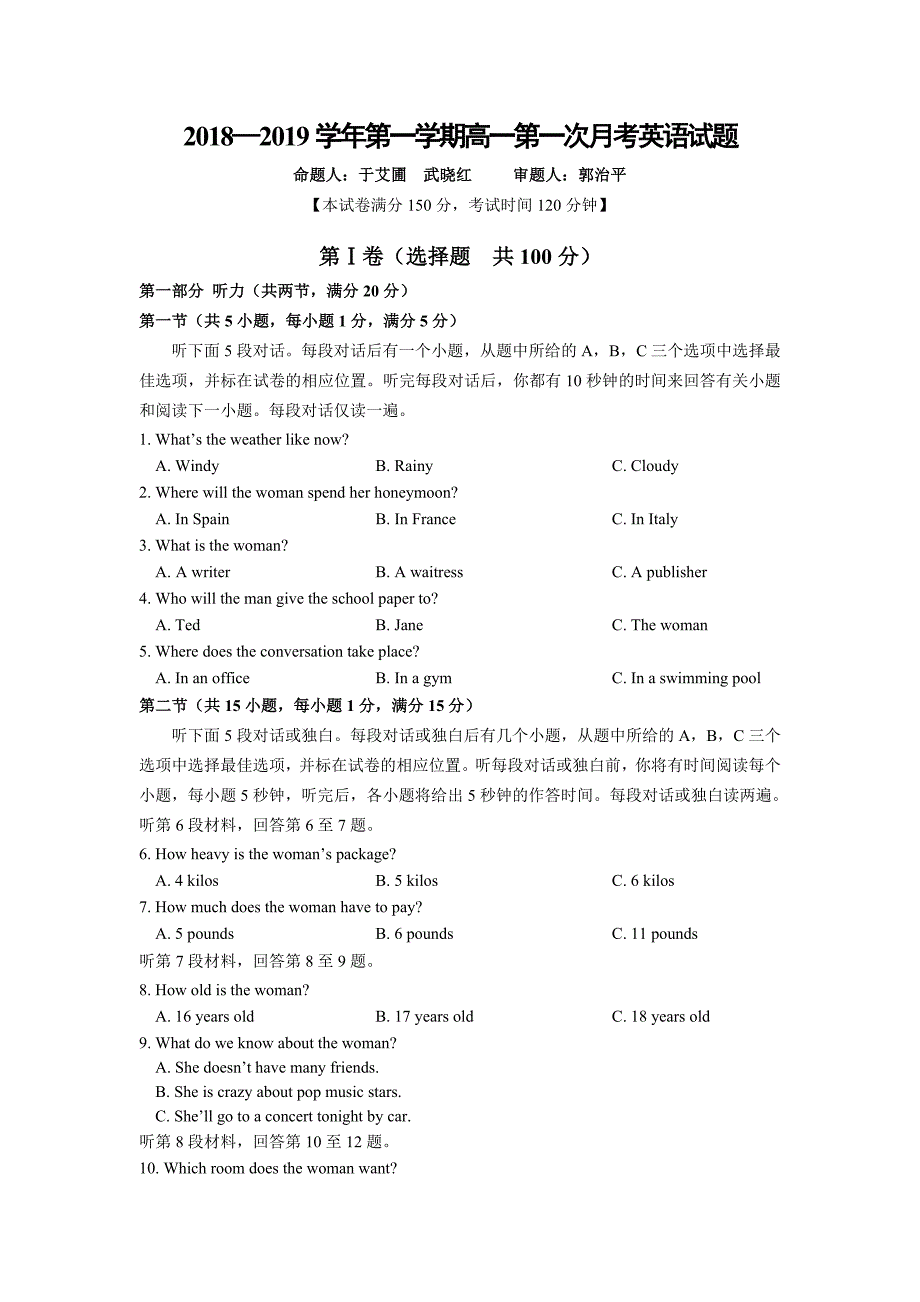 2018—2019 学年第一学期高一第一次月考英语试题

命题人：于艾圃　武晓红　　审题人：郭治平

【本试卷满分 150 分，考试时间 120 分钟】

第Ⅰ卷（选择题　共 100 分）

第一部分 听力（共两节，满分 20 分）

第一节（共 5 小题，每小题 1 分，满分 5 分）

听下面 5 段对话。每段对话后有一个小题，从题中所给的 A，B，C 三个选项中选择最佳选项，并标在试卷的相应位置。听完每段对话后，你都有 10 秒钟的时间来回答有关小题和阅读下一小题。每段对话仅读一遍。

1. What's the weather like now?
A. Windy　B. Rainy　C. Cloudy

2. Where will the woman spend her honeymoon?
A. In Spain　B. In France　C. In Italy

3. What is the woman?
A. A writer　B. A waitress　C. A publisher

4. Who will the man give the school paper to?
A. Ted　B. Jane　C. The woman

5. Where does the conversation take place?
A. In an office　B. In a gym　C. In a swimming pool

第二节（共 15 小题，每小题 1 分，满分 15 分）

听下面 5 段对话或独白。每段对话或独白后有几个小题，从题中所给的 A，B，C 三个选项中选择最佳选项，并标在试卷的相应位置。听每段对话或独白前，你将有时间阅读每个小题，每小题 5 秒钟，听完后，各小题将给出 5 秒钟的作答时间。每段对话或独白读两遍。

听第 6 段材料，回答第 6 至 7 题。

6. How heavy is the woman's package?
A. 4 kilos　B. 5 kilos　C. 6 kilos

7. How much does the woman have to pay?
A. 5 pounds　B. 6 pounds　C. 11 pounds

听第 7 段材料，回答第 8 至 9 题。

8. How old is the woman?
A. 16 years old　B. 17 years old　C. 18 years old

9. What do we know about the woman?
A. She doesn't have many friends.
B. She is crazy about pop music stars.
C. She'll go to a concert tonight by car.

听第 8 段材料，回答第 10 至 12 题。

10. Which room does the woman want?